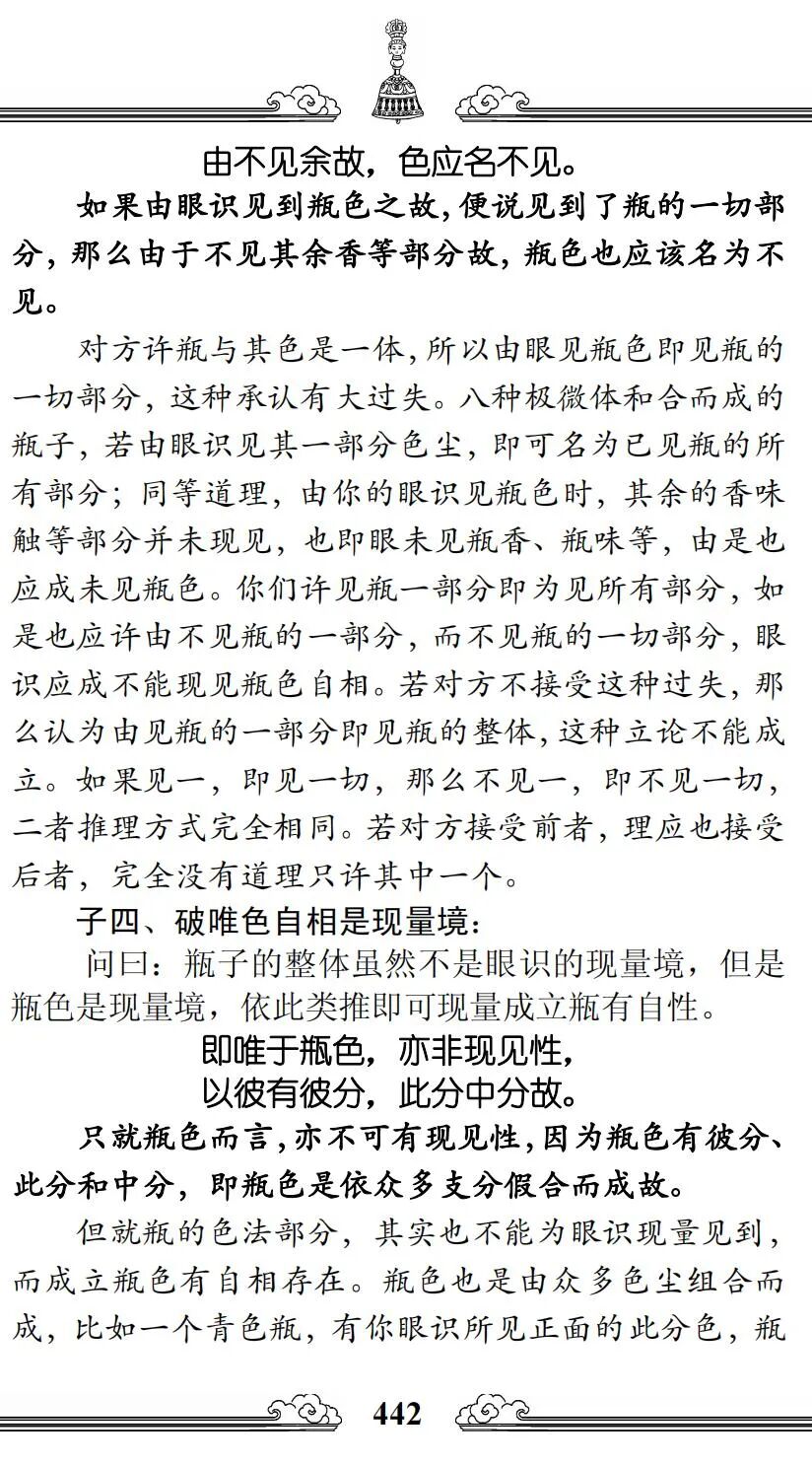 由不见余故，色应名不见。

如果由眼识见到瓶色之故，便说见到了瓶的一切部分，那么由于不见其余香等部分故，瓶色也应该名为不见。

对方许瓶与其色是一体，所以由眼见瓶色即见瓶的一切部分，这种承认有大过失。八种极微体和合而成的瓶子，若由眼识见其一部分色尘，即可名为已见瓶的所有部分；同等道理，由你的眼识见瓶色时，其余的香味触等部分并未现见，也即眼未见瓶香、瓶味等，由是也应成未见瓶色。你们许见瓶一部分即为见所有部分，如是也应许由不见瓶的一部分，而不见瓶的一切部分，眼识应成不能现见瓶色自相。若对方不接受这种过失，那么认为由见瓶的一部分即见瓶的整体，这种立论不能成立。如果见一，即见一切，那么不见一，即不见一切，二者推理方式完全相同。若对方接受前者，理应也接受后者，完全没有道理只许其中一个。

子四、破唯色自相是现量境：

问曰：瓶子的整体虽然不是眼识的现量境，但是瓶色是现量境，依此类推即可现量成立瓶有自性。

即唯于瓶色，亦非现见性，
以彼有彼分，此分中分故。

只就瓶色而言，亦不可有现见性，因为瓶色有彼分、此分和中分，即瓶色是依众多支分假合而成故。

但就瓶的色法部分，其实也不能为眼识现量见到，而成立瓶色有自相存在。瓶色也是由众多色尘组合而成，比如一个青色瓶，有你眼识所见正面的此分色，瓶

442